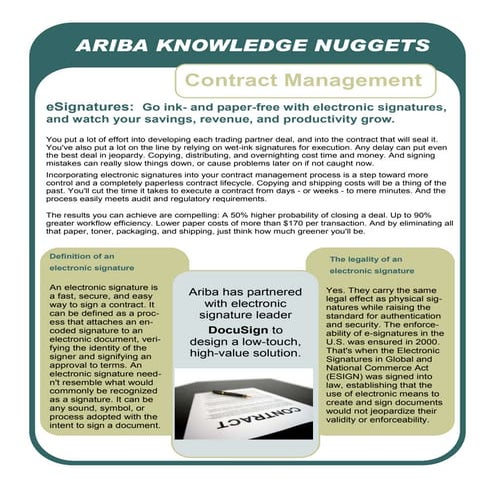 ARIBA KNOWLEDGE NUGGETS

Contract Management

eSignatures: Go ink- and paper-free with electronic signatures, and watch your savings, revenue, and productivity grow.

You put a lot of effort into developing each trading partner deal, and into the contract that will seal it. You've also put a lot on the line by relying on wet-ink signatures for execution. Any delay can put even the best deal in jeopardy. Copying, distributing, and overnighting cost time and money. And signing mistakes can really slow things down, or cause problems later on if not caught now.

Incorporating electronic signatures into your contract management process is a step toward more control and a completely paperless contract lifecycle. Copying and shipping costs will be a thing of the past. You'll cut the time it takes to execute a contract from days - or weeks - to mere minutes. And the process easily meets audit and regulatory requirements.

The results you can achieve are compelling: A 50% higher probability of closing a deal. Up to 90% greater workflow efficiency. Lower paper costs of more than $170 per transaction. And by eliminating all that paper, toner, packaging, and shipping, just think how much greener you'll be.

Definition of an electronic signature

An electronic signature is a fast, secure, and easy way to sign a contract. It can be defined as a process that attaches an encoded signature to an electronic document, verifying the identity of the signer and signifying an approval to terms. An electronic signature needn't resemble what would commonly be recognized as a signature. It can be any sound, symbol, or process adopted with the intent to sign a document.

Ariba has partnered with electronic signature leader DocuSign to design a low-touch, high-value solution.

CONTRACT

The legality of an electronic signature

Yes. They carry the same legal effect as physical signatures while raising the standard for authentication and security. The enforceability of e-signatures in the U.S. was ensured in 2000. That's when the Electronic Signatures in Global and National Commerce Act (ESIGN) was signed into law, establishing that the use of electronic means to create and sign documents would not jeopardize their validity or enforceability.